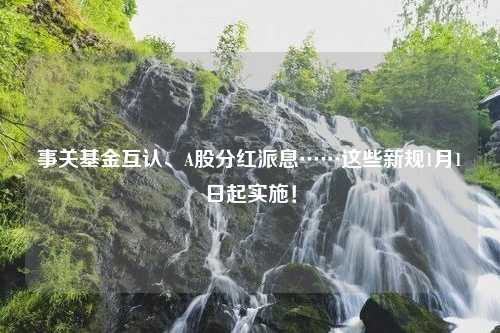 事关基金互认、A股分红派息……这些新规1月1日起实施！